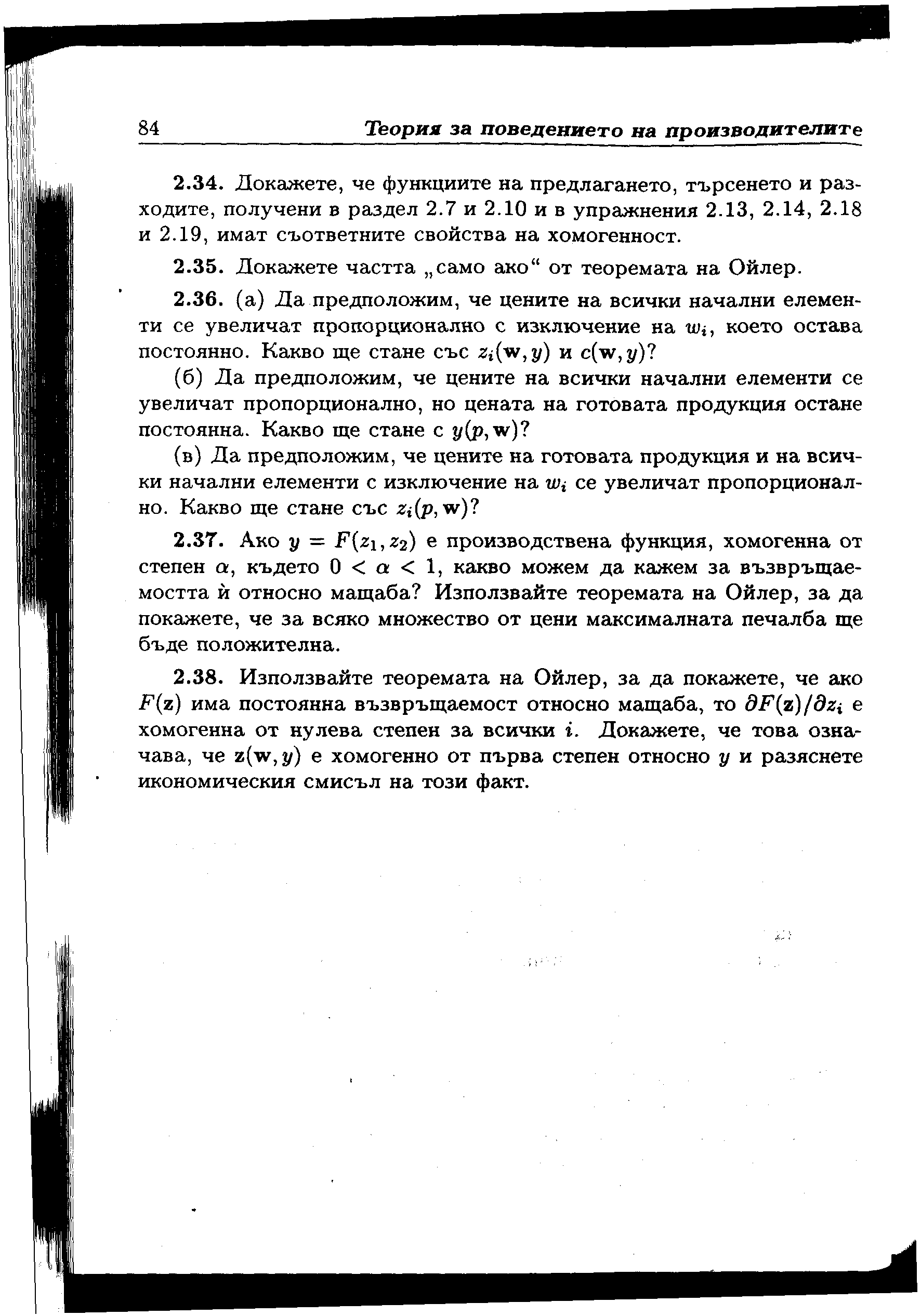 84 Теория за поведението на производителите

2.34. Докажете, че функциите на предлагането, търсенето и разходите, получени в раздел 2.7 и 2.10 и в упражнения 2.13, 2.14, 2.18 и 2.19, имат съответните свойства на хомогенност.

2.35. Докажете частта „само ако“ от теоремата на Ойлер.

2.36. (а) Да предположим, че цените на всички начални елементи се увеличат пропорционално с изключение на $w_i$, което остава постоянно. Какво ще стане със $z_i(\mathbf{w}, y)$ и $c(\mathbf{w}, y)$?

(б) Да предположим, че цените на всички начални елементи се увеличат пропорционално, но цената на готовата продукция остане постоянна. Какво ще стане с $y(p, \mathbf{w})$?

(в) Да предположим, че цените на готовата продукция и на всички начални елементи с изключение на $w_i$ се увеличат пропорционално. Какво ще стане със $z_i(p, \mathbf{w})$?

2.37. Ако $y = F(z_1, z_2)$ е производствена функция, хомогенна от степен $\alpha$, където $0 < \alpha < 1$, какво можем да кажем за възвръщаемостта ѝ относно мащаба? Използвайте теоремата на Ойлер, за да покажете, че за всяко множество от цени максималната печалба ще бъде положителна.

2.38. Използвайте теоремата на Ойлер, за да покажете, че ако $F(\mathbf{z})$ има постоянна възвръщаемост относно мащаба, то $\partial F(\mathbf{z})/\partial z_i$ е хомогенна от нулева степен за всички $i$. Докажете, че това означава, че $\mathbf{z}(\mathbf{w}, y)$ е хомогенно от първа степен относно $y$ и разяснете икономическия смисъл на този факт.